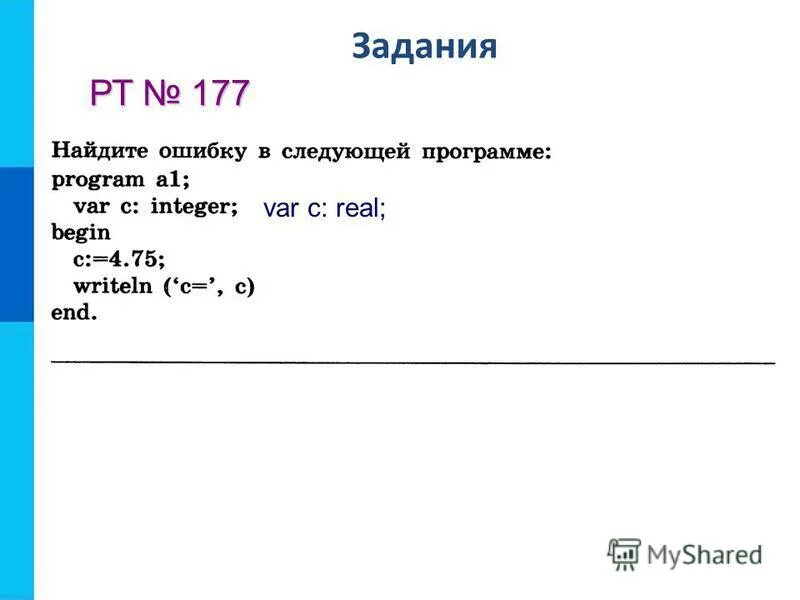 Задания

РТ № 177

Найдите ошибку в следующей программе:
program a1;
var c: integer; var c: real;
begin
c:=4.75;
writeln ('c=', c)
end.

MyShared